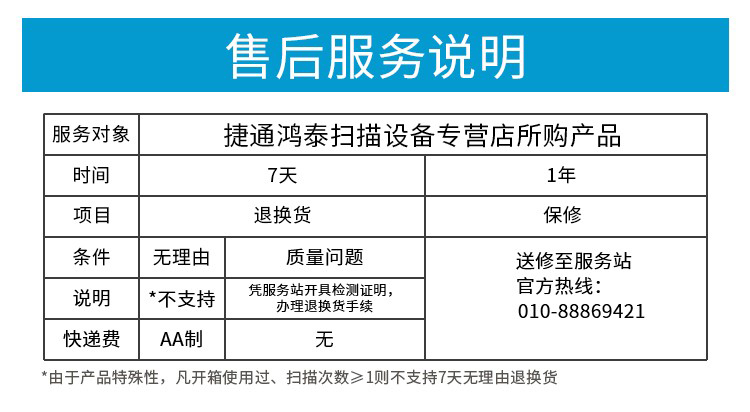 售后服务说明

| 服务对象 | 捷通鸿泰扫描设备专营店所购产品 | | |
|---|---|---|---|
| 时间 | 7天 | | 1年 |
| 项目 | 退换货 | | 保修 |
| 条件 | 无理由 | 质量问题 | 送修至服务站 官方热线: 010-88869421 |
| 说明 | *不支持 | 凭服务站开具检测证明,办理退换货手续 | |
| 快递费 | AA制 | 无 | |

*由于产品特殊性,凡开箱使用过、扫描次数≥1则不支持7天无理由退换货